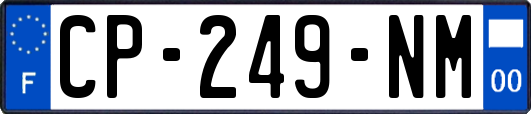 F
CP-249-NM
00